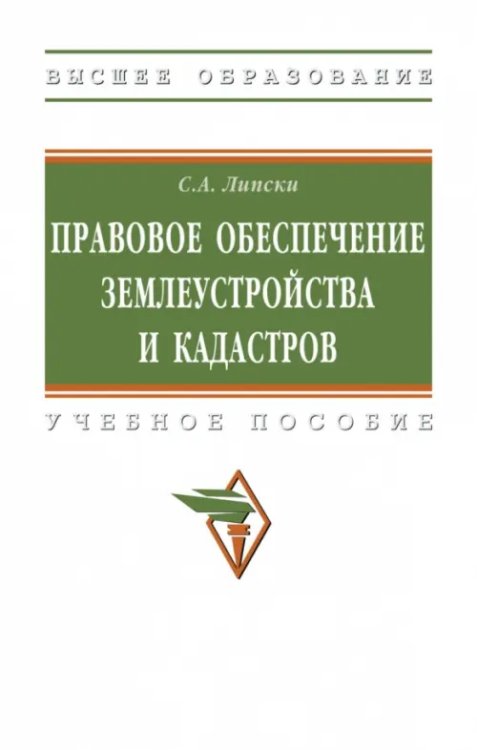 ВЫСШЕЕ ОБРАЗОВАНИЕ

С.А. Липски

ПРАВОВОЕ ОБЕСПЕЧЕНИЕ ЗЕМЛЕУСТРОЙСТВА И КАДАСТРОВ

УЧЕБНОЕ ПОСОБИЕ